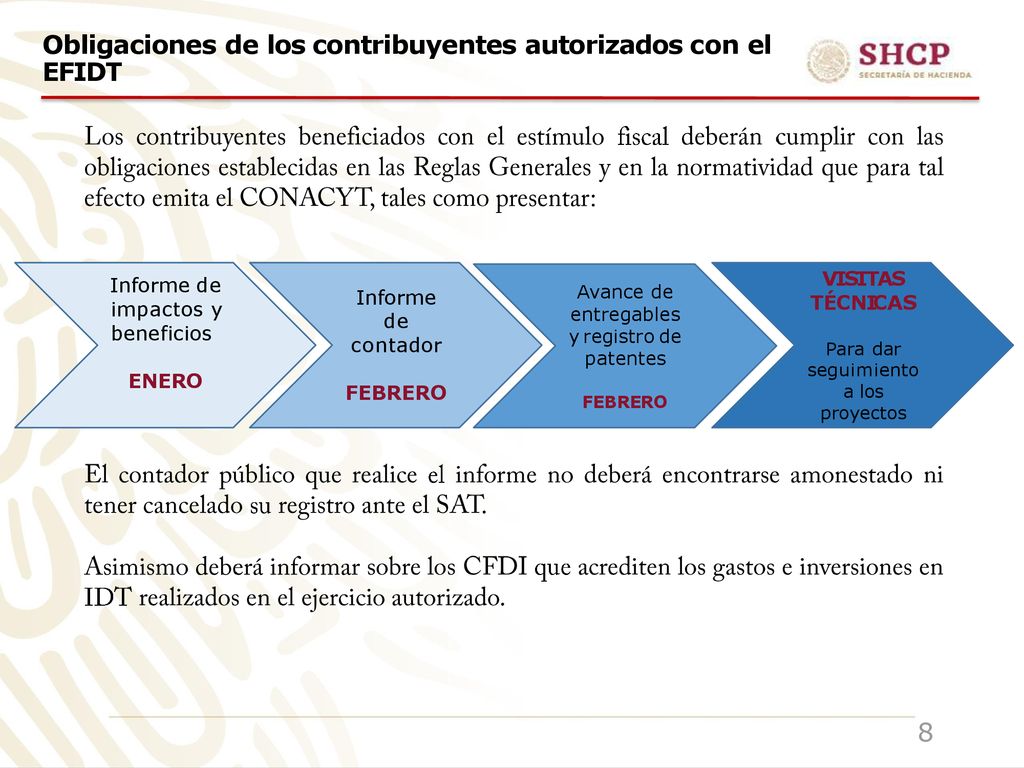 Obligaciones de los contribuyentes autorizados con el EFIDT

SHCP
SECRETARÍA DE HACIENDA

Los contribuyentes beneficiados con el estímulo fiscal deberán cumplir con las obligaciones establecidas en las Reglas Generales y en la normatividad que para tal efecto emita el CONACYT, tales como presentar:

Informe de impactos y beneficios

ENERO

Informe de contador

FEBRERO

Avance de entregables y registro de patentes

FEBRERO

VISITAS TÉCNICAS

Para dar seguimiento a los proyectos

El contador público que realice el informe no deberá encontrarse amonestado ni tener cancelado su registro ante el SAT.

Asimismo deberá informar sobre los CFDI que acrediten los gastos e inversiones en IDT realizados en el ejercicio autorizado.

8